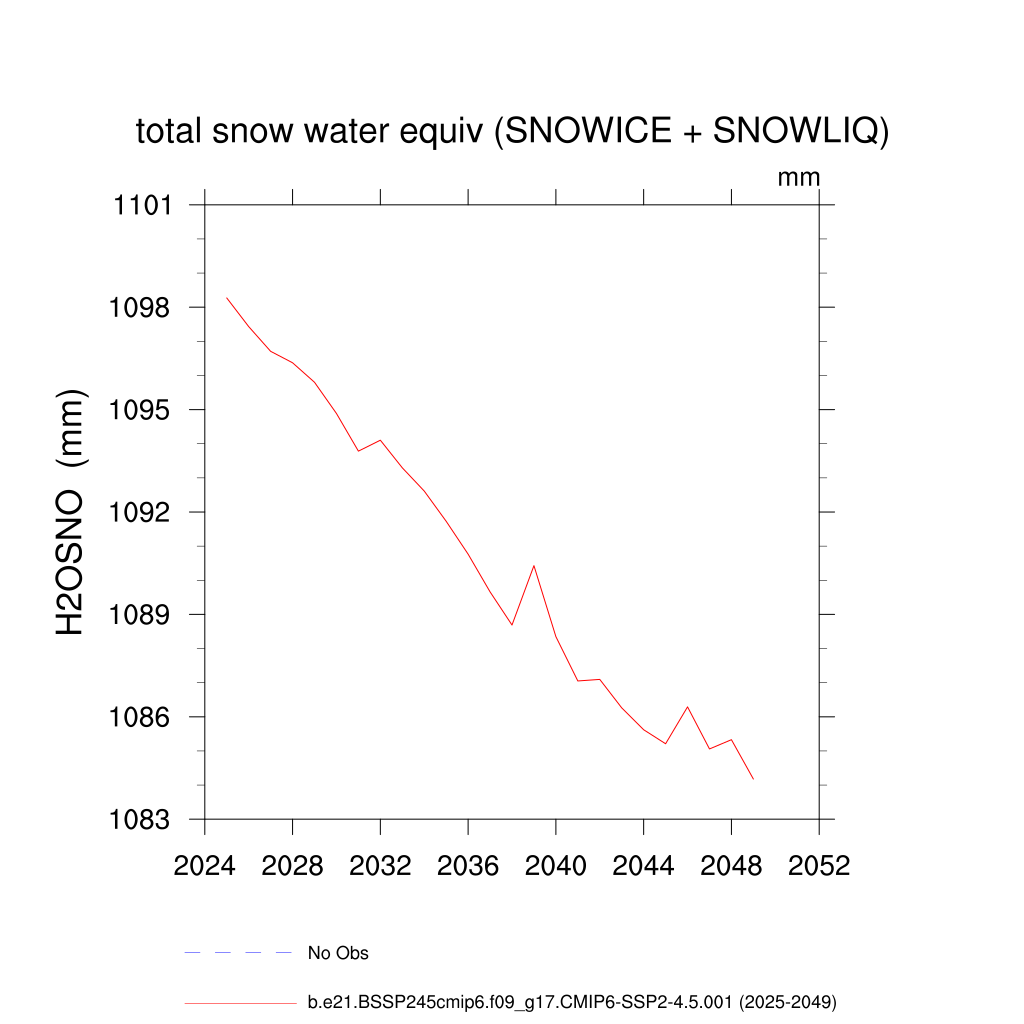 total snow water equiv (SNOWICE + SNOWLIQ)

mm

H2OSNO (mm)

1101
1098
1095
1092
1089
1086
1083

2024 2028 2032 2036 2040 2044 2048 2052

No Obs

b.e21.BSSP245cmip6.f09_g17.CMIP6-SSP2-4.5.001 (2025-2049)